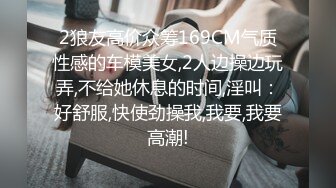 2狼友高价众筹169CM气质性感的车模美女,2人边操边玩弄,不给她休息的时间,淫叫：好舒服,快使劲操我,我要,我要高潮!